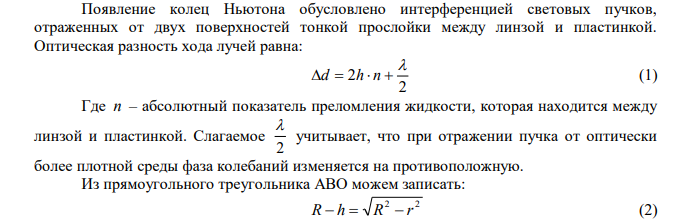 Появление колец Ньютона обусловлено интерференцией световых пучков, отраженных от двух поверхностей тонкой прослойки между линзой и пластинкой. Оптическая разность хода лучей равна:

$\Delta d = 2h \cdot n + \frac{\lambda}{2}$ (1)

Где $n$ – абсолютный показатель преломления жидкости, которая находится между линзой и пластинкой. Слагаемое $\frac{\lambda}{2}$ учитывает, что при отражении пучка от оптически более плотной среды фаза колебаний изменяется на противоположную.

Из прямоугольного треугольника АВО можем записать:

$R - h = \sqrt{R^2 - r^2}$ (2)